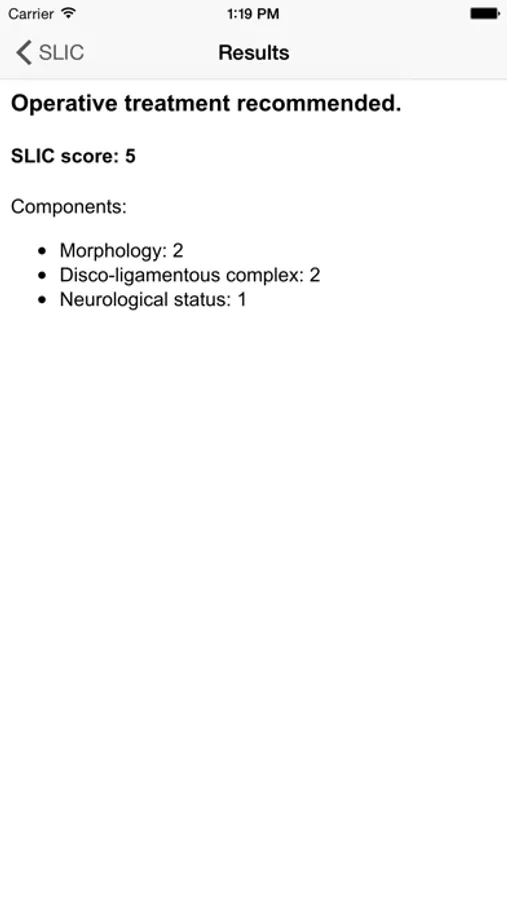 Carrier 1:19 PM

SLIC Results

Operative treatment recommended.

SLIC score: 5

Components:

- Morphology: 2
- Disco-ligamentous complex: 2
- Neurological status: 1